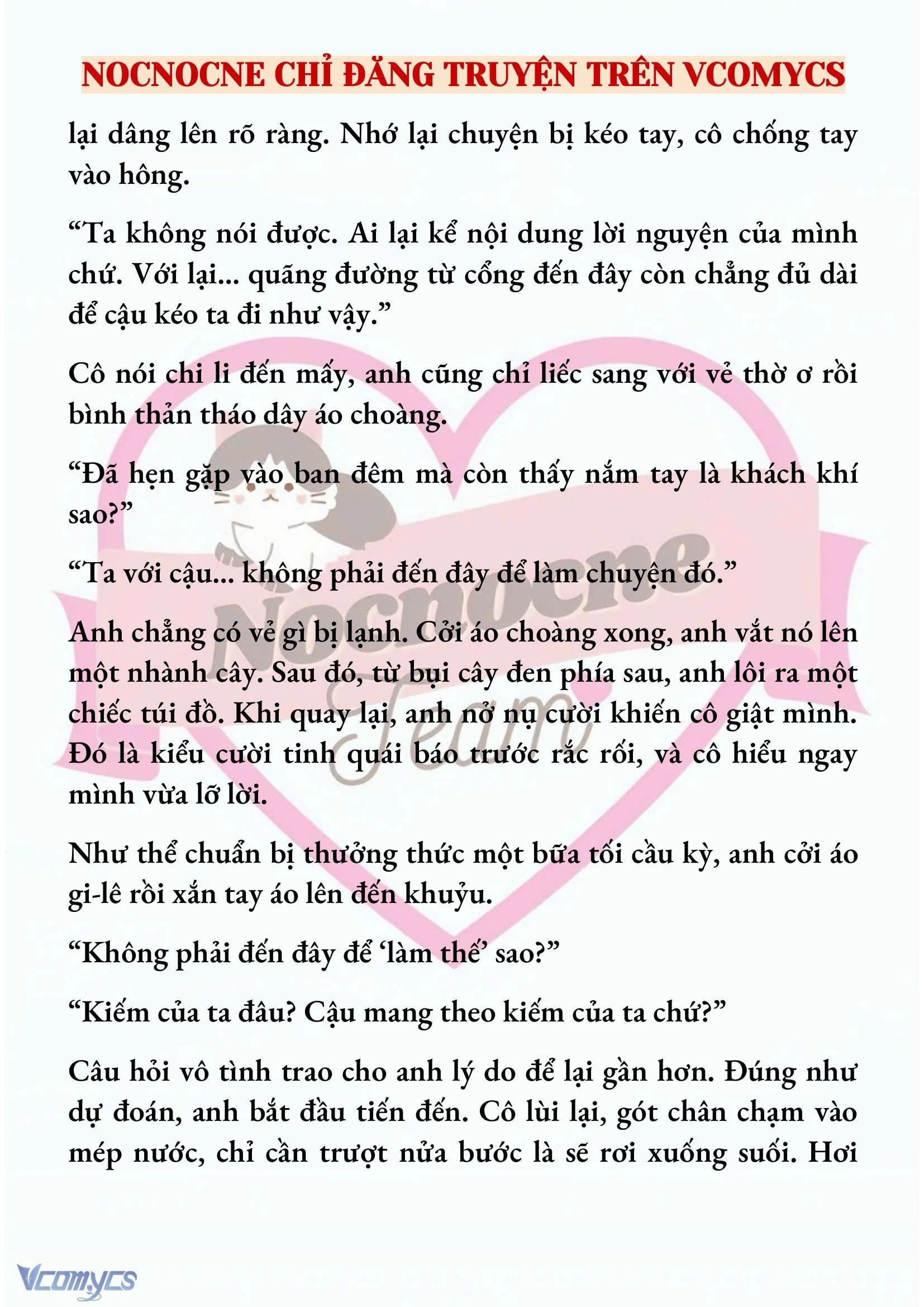 NOCNOCNE CHỈ ĐĂNG TRUYỆN TRÊN VCOMYCS

lại dâng lên rõ ràng. Nhớ lại chuyện bị kéo tay, cô chống tay vào hông.

“Ta không nói được. Ai lại kể nội dung lời nguyện của mình chứ. Với lại... quãng đường từ cổng đến đây còn chẳng đủ dài để cậu kéo ta đi như vậy.”

Cô nói chi li đến mấy, anh cũng chỉ liếc sang với vẻ thờ ơ rồi bình thản tháo dây áo choàng.

“Đã hẹn gặp vào ban đêm mà còn thấy nắm tay là khách khí sao?”

“Ta với cậu... không phải đến đây để làm chuyện đó.”

Anh chẳng có vẻ gì bị lạnh. Cởi áo choàng xong, anh vắt nó lên một nhành cây. Sau đó, từ bụi cây đen phía sau, anh lôi ra một chiếc túi đồ. Khi quay lại, anh nở nụ cười khiến cô giật mình. Đó là kiểu cười tinh quái báo trước rắc rối, và cô hiểu ngay mình vừa lỡ lời.

Như thể chuẩn bị thưởng thức một bữa tối cầu kỳ, anh cởi áo gi-lê rồi xắn tay áo lên đến khuỷu.

“Không phải đến đây để ‘làm thế’ sao?”

“Kiếm của ta đâu? Cậu mang theo kiếm của ta chứ?”

Câu hỏi vô tình trao cho anh lý do để lại gần hơn. Đúng như dự đoán, anh bắt đầu tiến đến. Cô lùi lại, gót chân chạm vào mép nước, chỉ cần trượt nửa bước là sẽ rơi xuống suối. Hơi

Nocnocne Team

Vcomycs